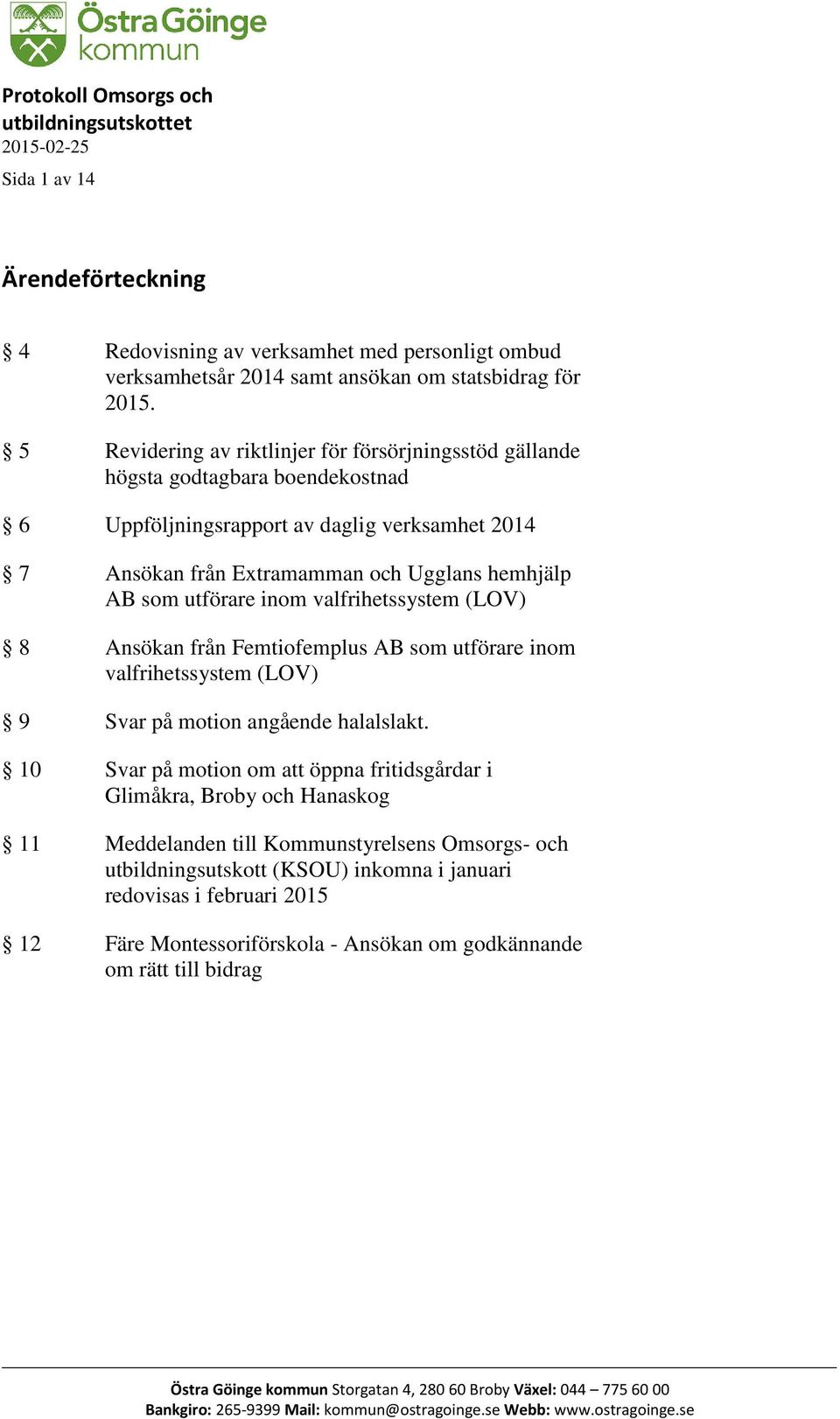 Östra Göinge kommun

Protokoll Omsorgs och utbildningsutskottet
2015-02-25
Sida 1 av 14

Ärendeförteckning

§ 4 Redovisning av verksamhet med personligt ombud verksamhetsår 2014 samt ansökan om statsbidrag för 2015.

§ 5 Revidering av riktlinjer för försörjningsstöd gällande högsta godtagbara boendekostnad

§ 6 Uppföljningsrapport av daglig verksamhet 2014

§ 7 Ansökan från Extramamman och Ugglans hemhjälp AB som utförare inom valfrihetssystem (LOV)

§ 8 Ansökan från Femtiofemplus AB som utförare inom valfrihetssystem (LOV)

§ 9 Svar på motion angående halalslakt.

§ 10 Svar på motion om att öppna fritidsgårdar i Glimåkra, Broby och Hanaskog

§ 11 Meddelanden till Kommunstyrelsens Omsorgs- och utbildningsutskott (KSOU) inkomna i januari redovisas i februari 2015

§ 12 Färe Montessoriförskola - Ansökan om godkännande om rätt till bidrag

Östra Göinge kommun Storgatan 4, 280 60 Broby Växel: 044 – 775 60 00
Bankgiro: 265-9399 Mail: kommun@ostragoinge.se Webb: www.ostragoinge.se